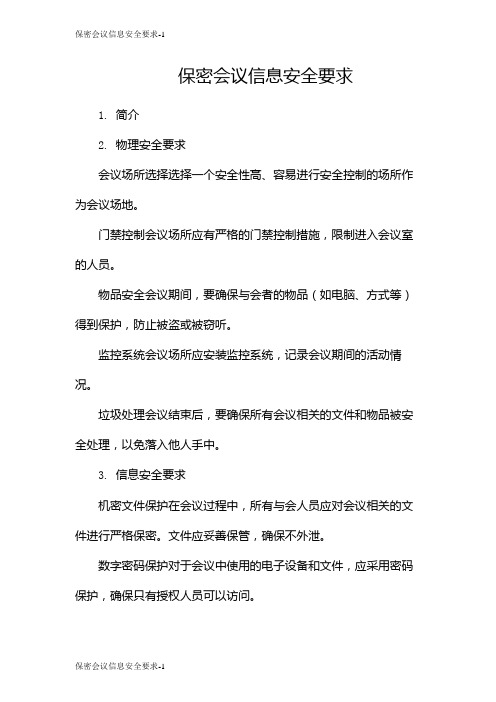 保密会议信息安全要求-1

保密会议信息安全要求

1. 简介

2. 物理安全要求

会议场所选择选择一个安全性高、容易进行安全控制的场所作为会议场地。

门禁控制会议场所应有严格的门禁控制措施，限制进入会议室的人员。

物品安全会议期间，要确保与会者的物品（如电脑、方式等）得到保护，防止被盗或被窃听。

监控系统会议场所应安装监控系统，记录会议期间的活动情况。

垃圾处理会议结束后，要确保所有会议相关的文件和物品被安全处理，以免落入他人手中。

3. 信息安全要求

机密文件保护在会议过程中，所有与会人员应对会议相关的文件进行严格保密。文件应妥善保管，确保不外泄。

数字密码保护对于会议中使用的电子设备和文件，应采用密码保护，确保只有授权人员可以访问。

保密会议信息安全要求-1